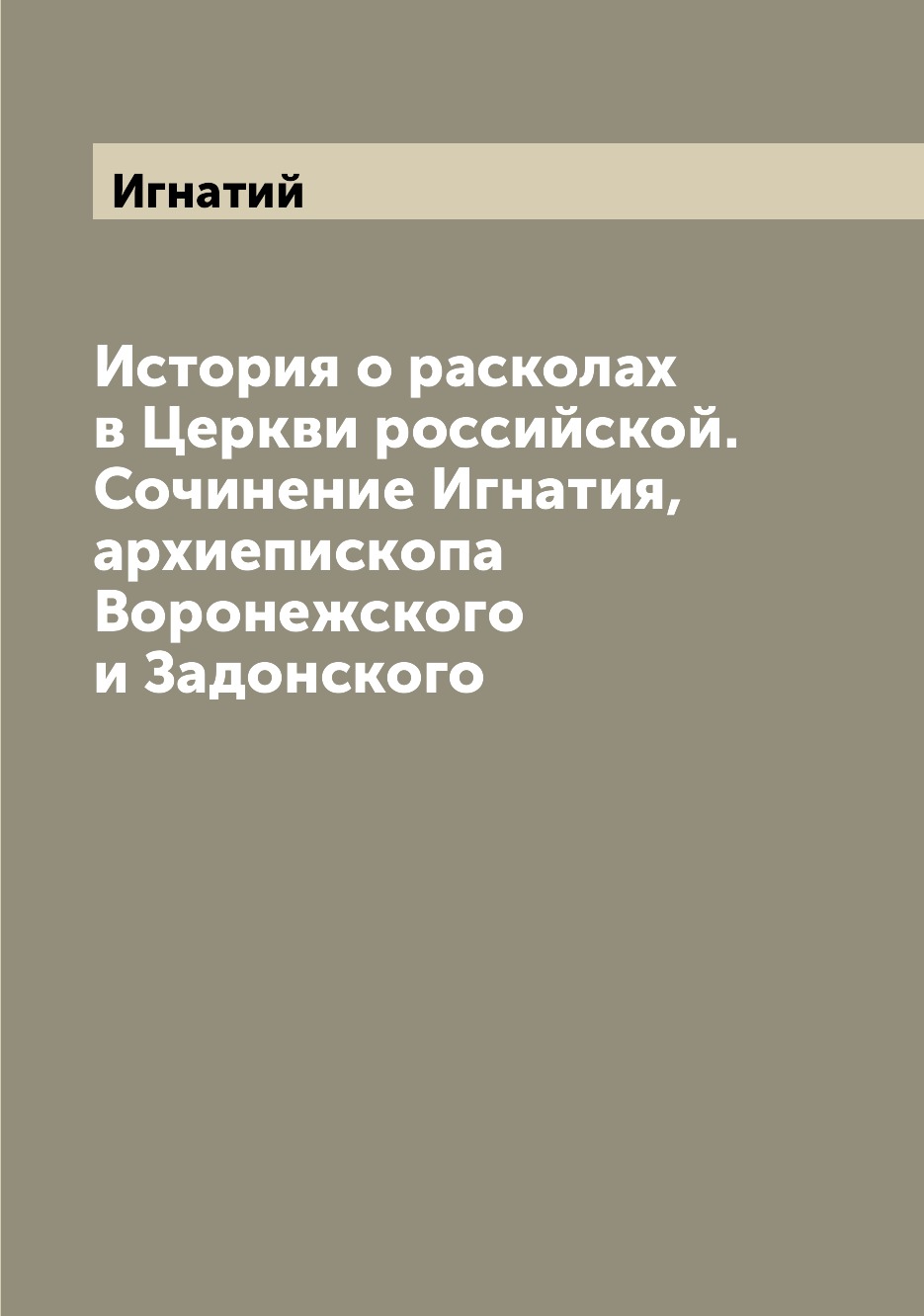 Игнатий

История о расколах в Церкви российской. Сочинение Игнатия, архиепископа Воронежского и Задонского